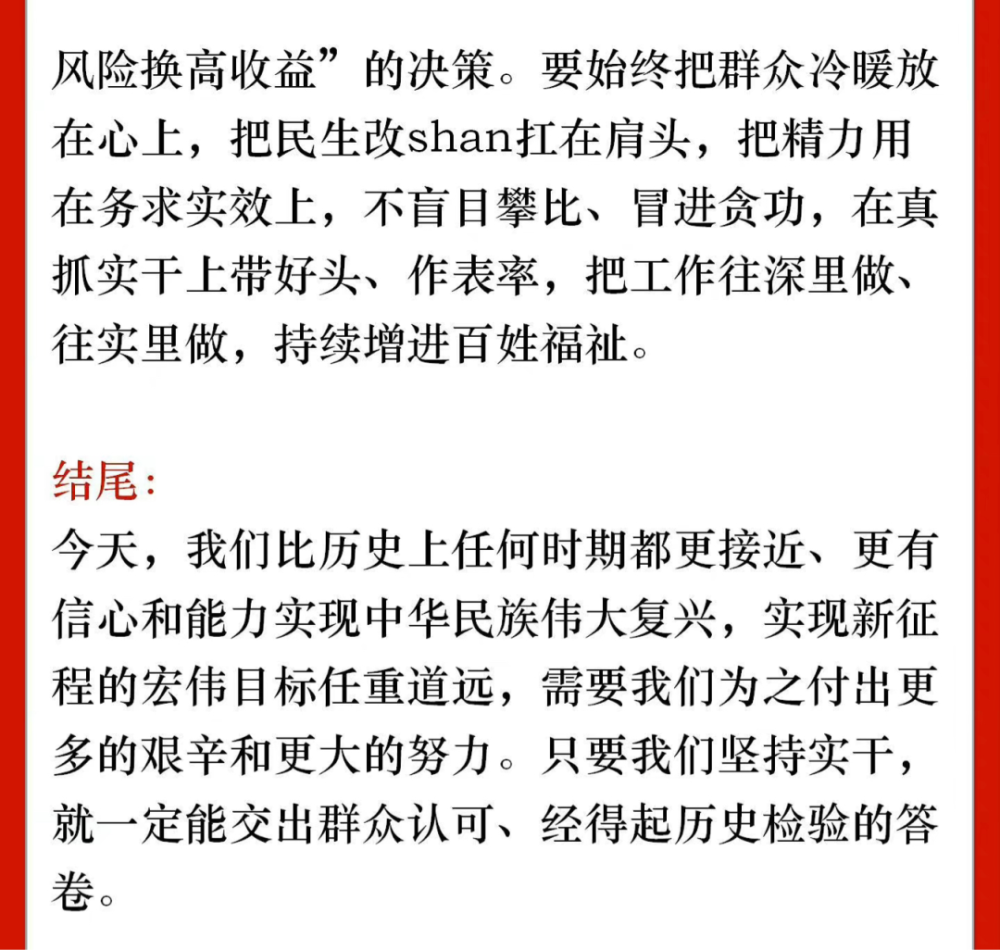 风险换高收益”的决策。要始终把群众冷暖放在心上，把民生改shan扛在肩头，把精力用在务求实效上，不盲目攀比、冒进贪功，在真抓实干上带好头、作表率，把工作往深里做、往实里做，持续增进百姓福祉。

结尾：
今天，我们比历史上任何时期都更接近、更有信心和能力实现中华民族伟大复兴，实现新征程的宏伟目标任重道远，需要我们为之付出更多的艰辛和更大的努力。只要我们坚持实干，就一定能交出群众认可、经得起历史检验的答卷。